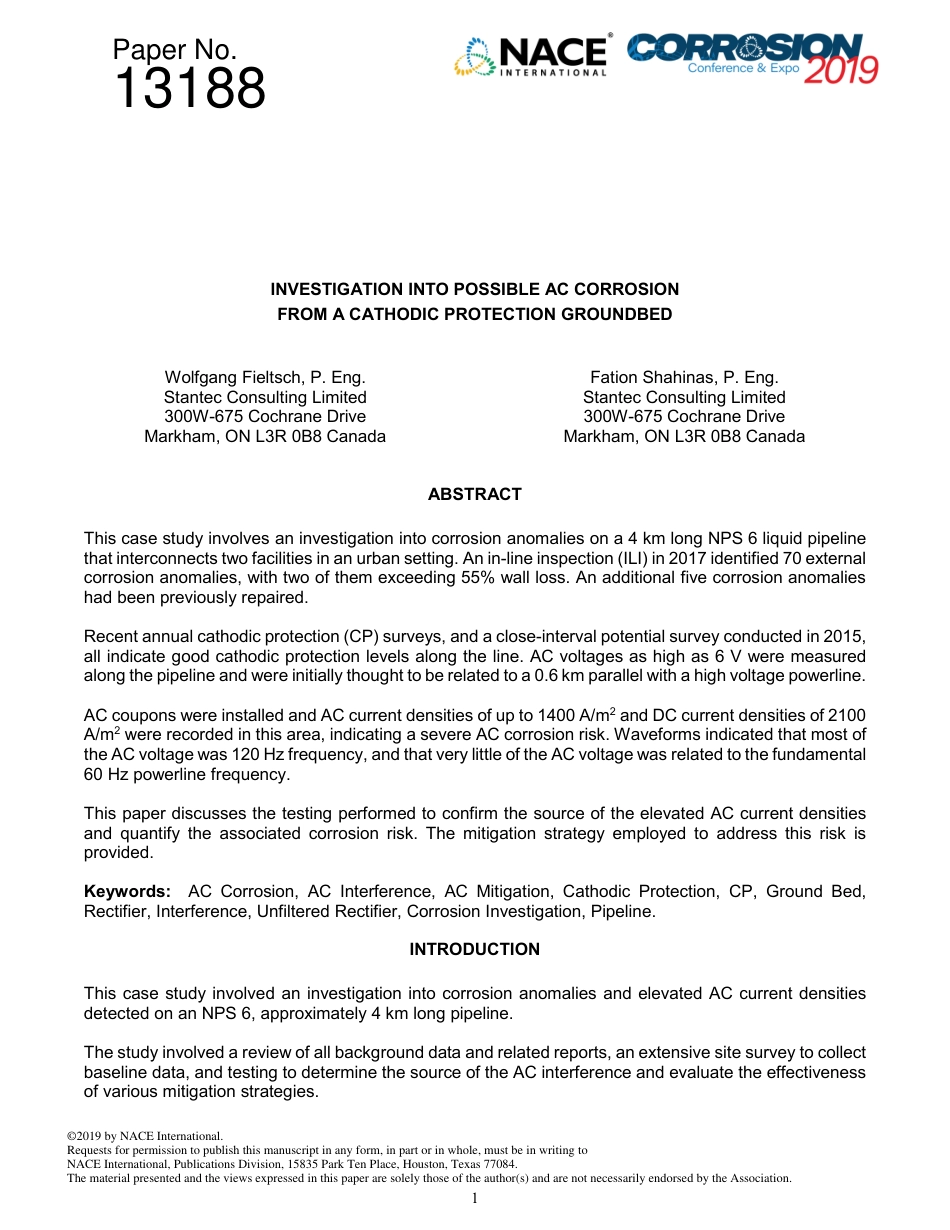 Paper No.
13188

NACE® INTERNATIONAL

CORROSION Conference & Expo 2019

INVESTIGATION INTO POSSIBLE AC CORROSION FROM A CATHODIC PROTECTION GROUNDBED

Wolfgang Fieltsch, P. Eng.
Stantec Consulting Limited
300W-675 Cochrane Drive
Markham, ON L3R 0B8 Canada

Fation Shahinas, P. Eng.
Stantec Consulting Limited
300W-675 Cochrane Drive
Markham, ON L3R 0B8 Canada

ABSTRACT

This case study involves an investigation into corrosion anomalies on a 4 km long NPS 6 liquid pipeline that interconnects two facilities in an urban setting. An in-line inspection (ILI) in 2017 identified 70 external corrosion anomalies, with two of them exceeding 55% wall loss. An additional five corrosion anomalies had been previously repaired.

Recent annual cathodic protection (CP) surveys, and a close-interval potential survey conducted in 2015, all indicate good cathodic protection levels along the line. AC voltages as high as 6 V were measured along the pipeline and were initially thought to be related to a 0.6 km parallel with a high voltage powerline.

AC coupons were installed and AC current densities of up to 1400 A/m$^2$ and DC current densities of 2100 A/m$^2$ were recorded in this area, indicating a severe AC corrosion risk. Waveforms indicated that most of the AC voltage was 120 Hz frequency, and that very little of the AC voltage was related to the fundamental 60 Hz powerline frequency.

This paper discusses the testing performed to confirm the source of the elevated AC current densities and quantify the associated corrosion risk. The mitigation strategy employed to address this risk is provided.

Keywords: AC Corrosion, AC Interference, AC Mitigation, Cathodic Protection, CP, Ground Bed, Rectifier, Interference, Unfiltered Rectifier, Corrosion Investigation, Pipeline.

INTRODUCTION

This case study involved an investigation into corrosion anomalies and elevated AC current densities detected on an NPS 6, approximately 4 km long pipeline.

The study involved a review of all background data and related reports, an extensive site survey to collect baseline data, and testing to determine the source of the AC interference and evaluate the effectiveness of various mitigation strategies.

©2019 by NACE International.
Requests for permission to publish this manuscript in any form, in part or in whole, must be in writing to
NACE International, Publications Division, 15835 Park Ten Place, Houston, Texas 77084.
The material presented and the views expressed in this paper are solely those of the author(s) and are not necessarily endorsed by the Association.

1